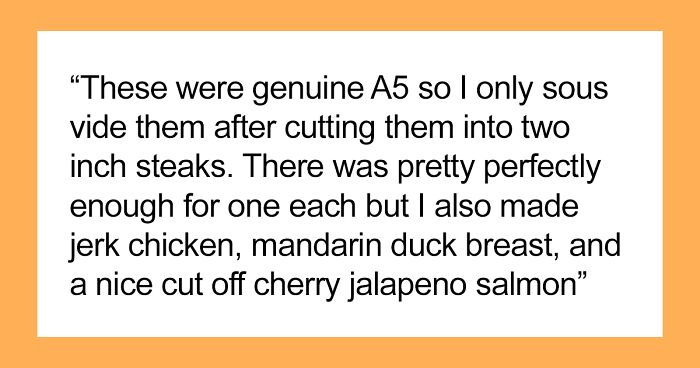 “These were genuine A5 so I only sous vide them after cutting them into two inch steaks. There was pretty perfectly enough for one each but I also made jerk chicken, mandarin duck breast, and a nice cut off cherry jalapeno salmon”